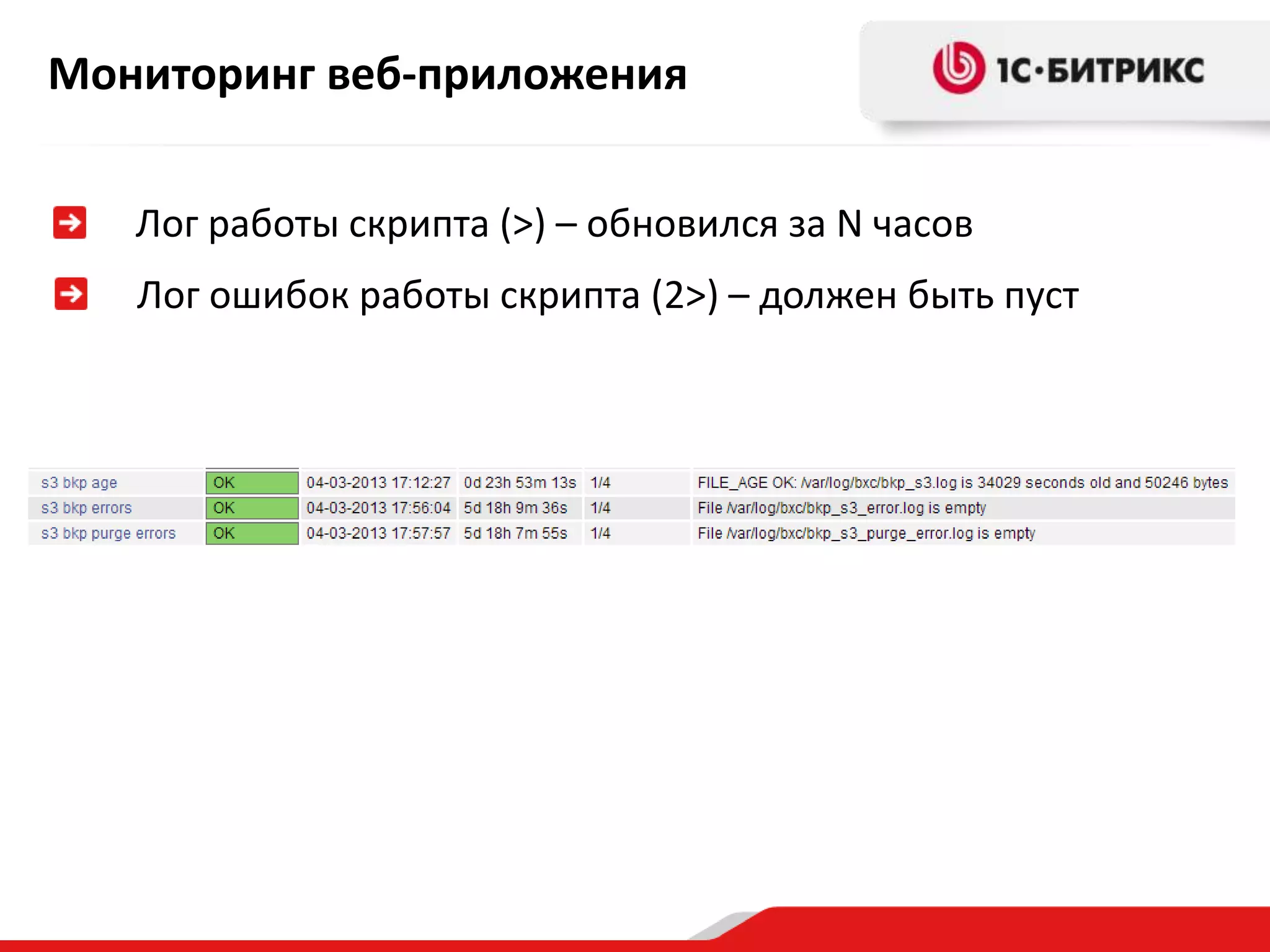 Мониторинг веб-приложения

1С·БИТРИКС

Лог работы скрипта (>) – обновился за N часов

Лог ошибок работы скрипта (2>) – должен быть пуст

| s3 bkp age | OK | 04-03-2013 17:12:27 | 0d 23h 53m 13s | 1/4 | FILE_AGE OK: /var/log/bxc/bkp_s3.log is 34029 seconds old and 50246 bytes |
|---|---|---|---|---|---|
| s3 bkp errors | OK | 04-03-2013 17:56:04 | 5d 18h 9m 36s | 1/4 | File /var/log/bxc/bkp_s3_error.log is empty |
| s3 bkp purge errors | OK | 04-03-2013 17:57:57 | 5d 18h 7m 55s | 1/4 | File /var/log/bxc/bkp_s3_purge_error.log is empty |